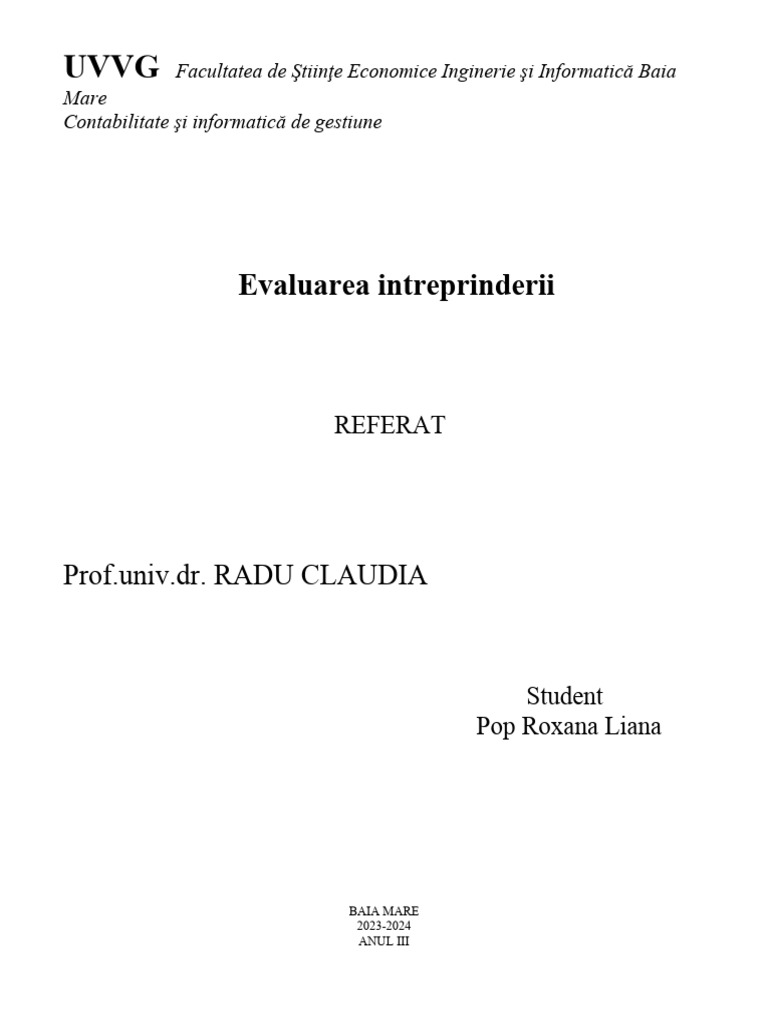 UVVG Facultatea de Ştiinţe Economice Inginerie şi Informatică Baia Mare
Contabilitate şi informatică de gestiune

Evaluarea intreprinderii

REFERAT

Prof.univ.dr. RADU CLAUDIA

Student
Pop Roxana Liana

BAIA MARE
2023-2024
ANUL III